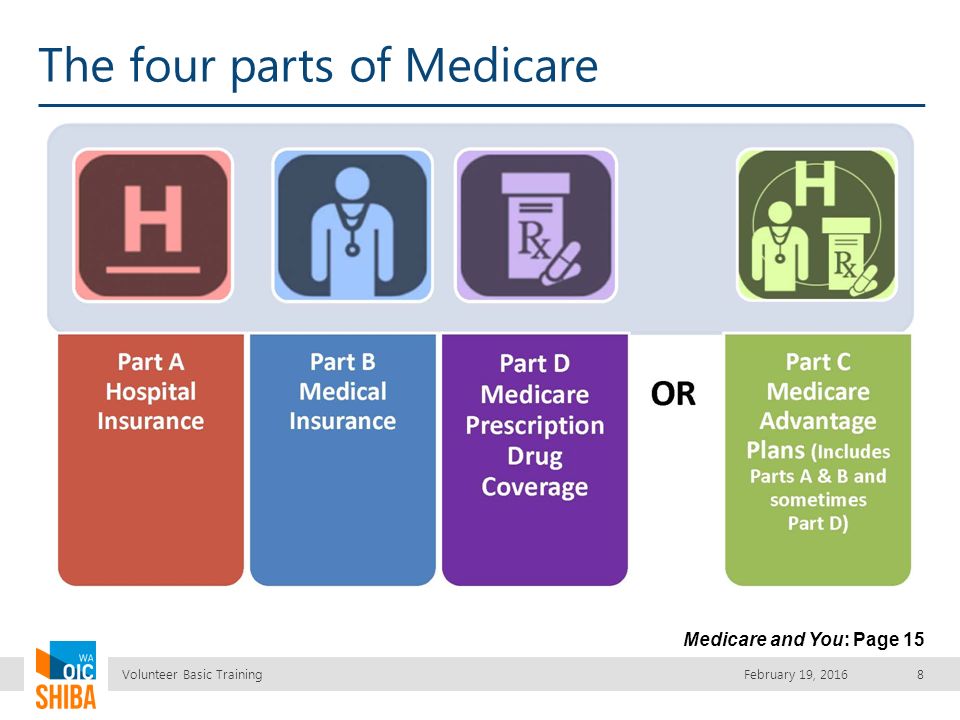 The four parts of Medicare

H

Rx

H

Rx

Part A Hospital Insurance

Part B Medical Insurance

Part D Medicare Prescription Drug Coverage

OR

Part C Medicare Advantage Plans (Includes Parts A & B and sometimes Part D)

Medicare and You: Page 15

WA OIC SHIBA

Volunteer Basic Training

February 19, 2016

8